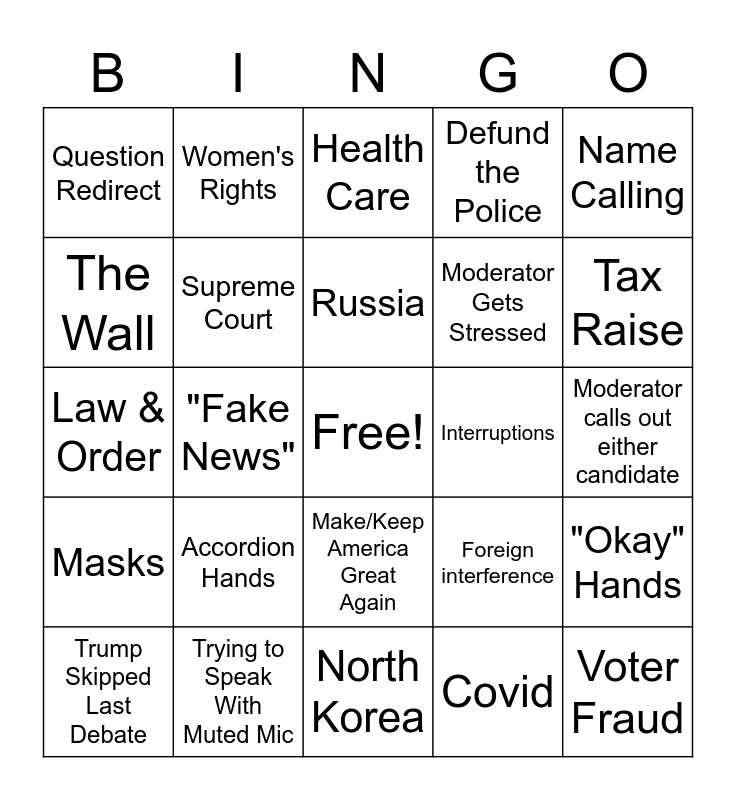 | B | I | N | G | O |
|---|---|---|---|---|
| Question Redirect | Women's Rights | Health Care | Defund the Police | Name Calling |
| The Wall | Supreme Court | Russia | Moderator Gets Stressed | Tax Raise |
| Law & Order | "Fake News" | Free! | Interruptions | Moderator calls out either candidate |
| Masks | Accordion Hands | Make/Keep America Great Again | Foreign interference | "Okay" Hands |
| Trump Skipped Last Debate | Trying to Speak With Muted Mic | North Korea | Covid | Voter Fraud |